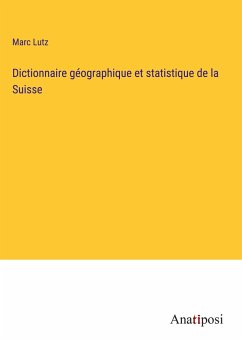 Marc Lutz

Dictionnaire géographique et statistique de la Suisse

Anatiposi